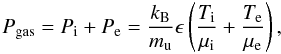 $P_{\mathrm{gas}} = P_{\mathrm{i}} + P_{\mathrm{e}} = \frac{k_{\mathrm{B}}}{m_{\mathrm{u}}} \epsilon \left( \frac{T_{\mathrm{i}}}{\mu_{\mathrm{i}}} + \frac{T_{\mathrm{e}}}{\mu_{\mathrm{e}}} \right),$